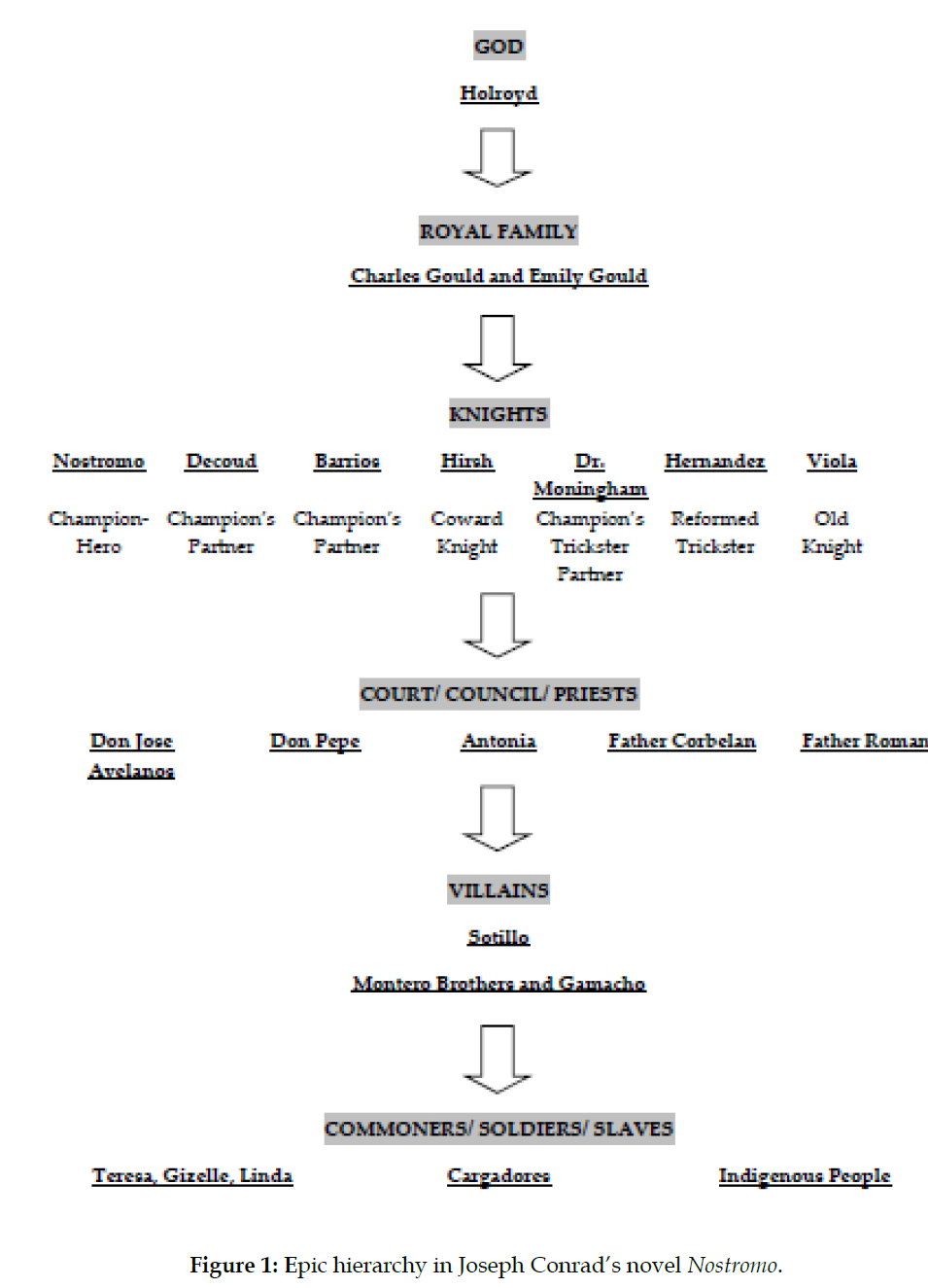 GOD

Holroyd

ROYAL FAMILY

Charles Gould and Emily Gould

KNIGHTS

| Nostromo | Decoud | Barrios | Hirsh | Dr. Moningham | Hernandez | Viola |
|---|---|---|---|---|---|---|
| Champion-Hero | Champion's Partner | Champion's Partner | Coward Knight | Champion's Trickster Partner | Reformed Trickster | Old Knight |

COURT/ COUNCIL/ PRIESTS

Don Jose Avelanos

Don Pepe

Antonia

Father Corbelan

Father Roman

VILLAINS

Sotillo

Montero Brothers and Gamacho

COMMONERS/ SOLDIERS/ SLAVES

Teresa, Gizelle, Linda

Cargadores

Indigenous People

Figure 1: Epic hierarchy in Joseph Conrad's novel Nostromo.